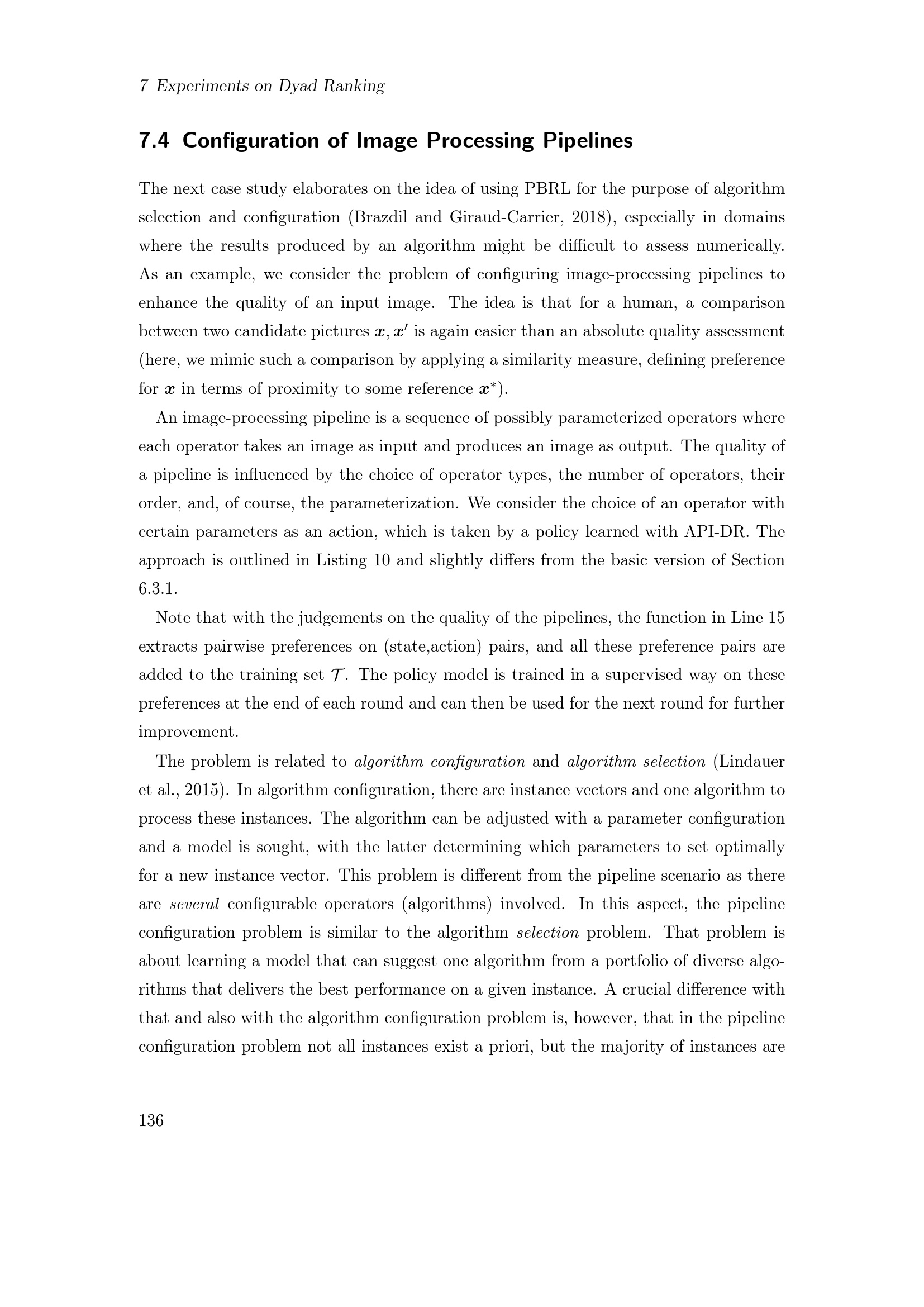 7 Experiments on Dyad Ranking

7.4 Configuration of Image Processing Pipelines

The next case study elaborates on the idea of using PBRL for the purpose of algorithm selection and configuration (Brazdil and Giraud-Carrier, 2018), especially in domains where the results produced by an algorithm might be difficult to assess numerically. As an example, we consider the problem of configuring image-processing pipelines to enhance the quality of an input image. The idea is that for a human, a comparison between two candidate pictures $\boldsymbol{x}, \boldsymbol{x}'$ is again easier than an absolute quality assessment (here, we mimic such a comparison by applying a similarity measure, defining preference for $\boldsymbol{x}$ in terms of proximity to some reference $\boldsymbol{x}^*$).

An image-processing pipeline is a sequence of possibly parameterized operators where each operator takes an image as input and produces an image as output. The quality of a pipeline is influenced by the choice of operator types, the number of operators, their order, and, of course, the parameterization. We consider the choice of an operator with certain parameters as an action, which is taken by a policy learned with API-DR. The approach is outlined in Listing 10 and slightly differs from the basic version of Section 6.3.1.

Note that with the judgements on the quality of the pipelines, the function in Line 15 extracts pairwise preferences on (state,action) pairs, and all these preference pairs are added to the training set $\mathcal{T}$. The policy model is trained in a supervised way on these preferences at the end of each round and can then be used for the next round for further improvement.

The problem is related to algorithm configuration and algorithm selection (Lindauer et al., 2015). In algorithm configuration, there are instance vectors and one algorithm to process these instances. The algorithm can be adjusted with a parameter configuration and a model is sought, with the latter determining which parameters to set optimally for a new instance vector. This problem is different from the pipeline scenario as there are several configurable operators (algorithms) involved. In this aspect, the pipeline configuration problem is similar to the algorithm selection problem. That problem is about learning a model that can suggest one algorithm from a portfolio of diverse algorithms that delivers the best performance on a given instance. A crucial difference with that and also with the algorithm configuration problem is, however, that in the pipeline configuration problem not all instances exist a priori, but the majority of instances are

136